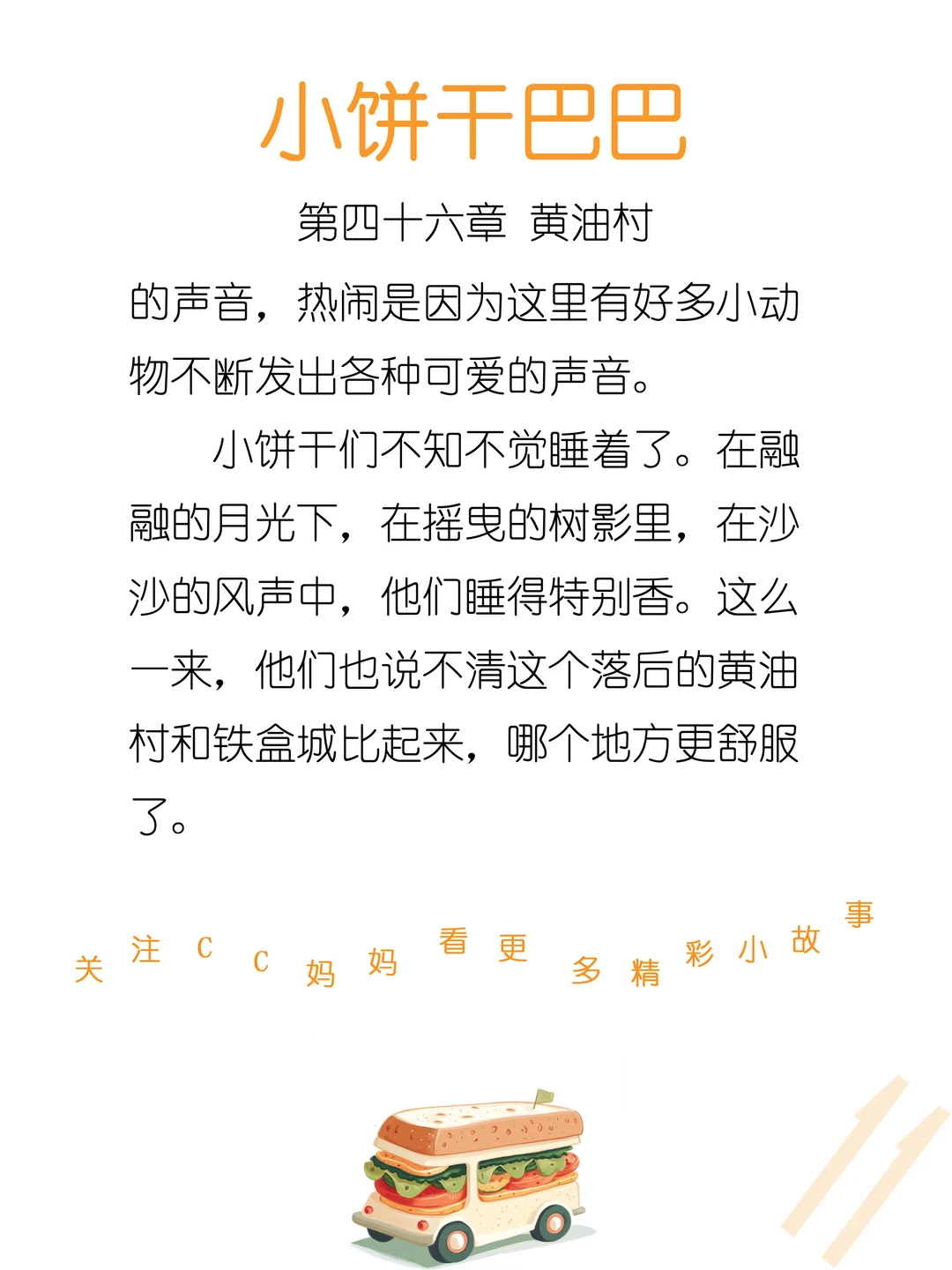 小饼干巴巴

第四十六章 黄油村

的声音，热闹是因为这里有好多小动物不断发出各种可爱的声音。

小饼干们不知不觉睡着了。在融融的月光下，在摇曳的树影里，在沙沙的风声中，他们睡得特别香。这么一来，他们也说不清这个落后的黄油村和铁盒城比起来，哪个地方更舒服了。

关注CC妈妈看更多精彩小故事